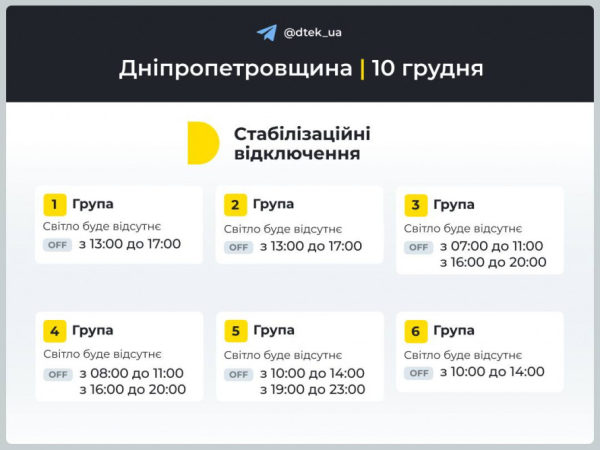 @dtek_ua

Дніпропетровщина | 10 грудня

Стабілізаційні відключення

1 Група
Світло буде відсутнє
OFF з 13:00 до 17:00

2 Група
Світло буде відсутнє
OFF з 13:00 до 17:00

3 Група
Світло буде відсутнє
OFF з 07:00 до 11:00
з 16:00 до 20:00

4 Група
Світло буде відсутнє
OFF з 08:00 до 11:00
з 16:00 до 20:00

5 Група
Світло буде відсутнє
OFF з 10:00 до 14:00
з 19:00 до 23:00

6 Група
Світло буде відсутнє
OFF з 10:00 до 14:00